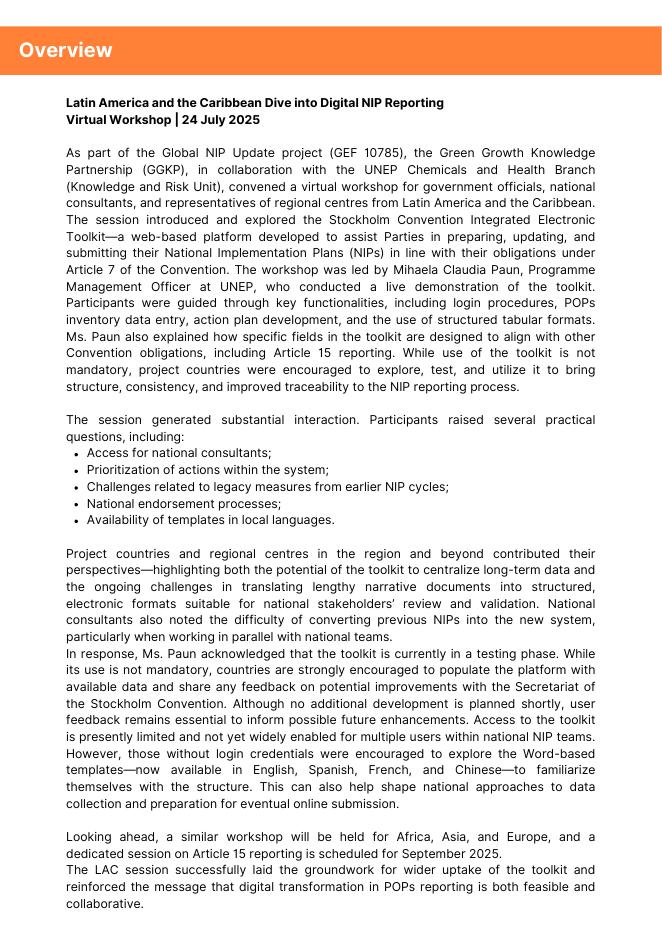 Overview

Latin America and the Caribbean Dive into Digital NIP Reporting
Virtual Workshop | 24 July 2025

As part of the Global NIP Update project (GEF 10785), the Green Growth Knowledge Partnership (GGKP), in collaboration with the UNEP Chemicals and Health Branch (Knowledge and Risk Unit), convened a virtual workshop for government officials, national consultants, and representatives of regional centres from Latin America and the Caribbean. The session introduced and explored the Stockholm Convention Integrated Electronic Toolkit—a web-based platform developed to assist Parties in preparing, updating, and submitting their National Implementation Plans (NIPs) in line with their obligations under Article 7 of the Convention. The workshop was led by Mihaela Claudia Paun, Programme Management Officer at UNEP, who conducted a live demonstration of the toolkit. Participants were guided through key functionalities, including login procedures, POPs inventory data entry, action plan development, and the use of structured tabular formats. Ms. Paun also explained how specific fields in the toolkit are designed to align with other Convention obligations, including Article 15 reporting. While use of the toolkit is not mandatory, project countries were encouraged to explore, test, and utilize it to bring structure, consistency, and improved traceability to the NIP reporting process.

The session generated substantial interaction. Participants raised several practical questions, including:
• Access for national consultants;
• Prioritization of actions within the system;
• Challenges related to legacy measures from earlier NIP cycles;
• National endorsement processes;
• Availability of templates in local languages.

Project countries and regional centres in the region and beyond contributed their perspectives—highlighting both the potential of the toolkit to centralize long-term data and the ongoing challenges in translating lengthy narrative documents into structured, electronic formats suitable for national stakeholders' review and validation. National consultants also noted the difficulty of converting previous NIPs into the new system, particularly when working in parallel with national teams.
In response, Ms. Paun acknowledged that the toolkit is currently in a testing phase. While its use is not mandatory, countries are strongly encouraged to populate the platform with available data and share any feedback on potential improvements with the Secretariat of the Stockholm Convention. Although no additional development is planned shortly, user feedback remains essential to inform possible future enhancements. Access to the toolkit is presently limited and not yet widely enabled for multiple users within national NIP teams. However, those without login credentials were encouraged to explore the Word-based templates—now available in English, Spanish, French, and Chinese—to familiarize themselves with the structure. This can also help shape national approaches to data collection and preparation for eventual online submission.

Looking ahead, a similar workshop will be held for Africa, Asia, and Europe, and a dedicated session on Article 15 reporting is scheduled for September 2025.
The LAC session successfully laid the groundwork for wider uptake of the toolkit and reinforced the message that digital transformation in POPs reporting is both feasible and collaborative.